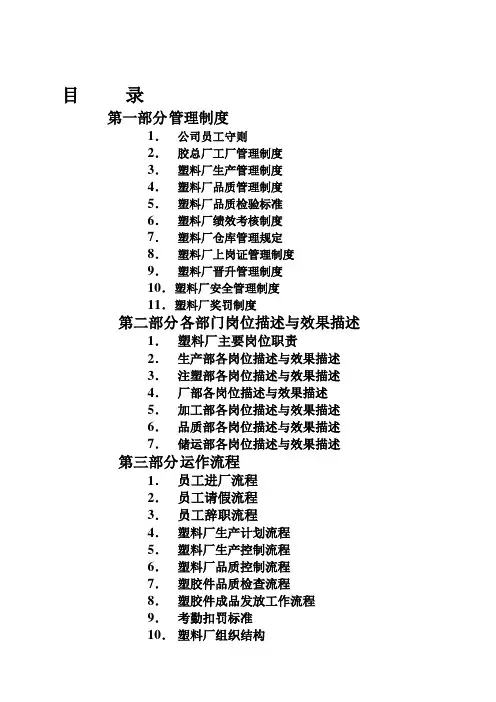 目　　录

第一部分 管理制度

1.　公司员工守则
2.　胶总厂工厂管理制度
3.　塑料厂生产管理制度
4.　塑料厂品质管理制度
5.　塑料厂品质检验标准
6.　塑料厂绩效考核制度
7.　塑料厂仓库管理规定
8.　塑料厂上岗证管理制度
9.　塑料厂晋升管理制度
10.　塑料厂安全管理制度
11.　塑料厂奖罚制度

第二部分 各部门岗位描述与效果描述

1.　塑料厂主要岗位职责
2.　生产部各岗位描述与效果描述
3.　注塑部各岗位描述与效果描述
4.　厂部各岗位描述与效果描述
5.　加工部各岗位描述与效果描述
6.　品质部各岗位描述与效果描述
7.　储运部各岗位描述与效果描述

第三部分 运作流程

1.　员工进厂流程
2.　员工请假流程
3.　员工辞职流程
4.　塑料厂生产计划流程
5.　塑料厂生产控制流程
6.　塑料厂品质控制流程
7.　塑胶件品质检查流程
8.　塑胶件成品发放工作流程
9.　考勤扣罚标准
10.　塑料厂组织结构